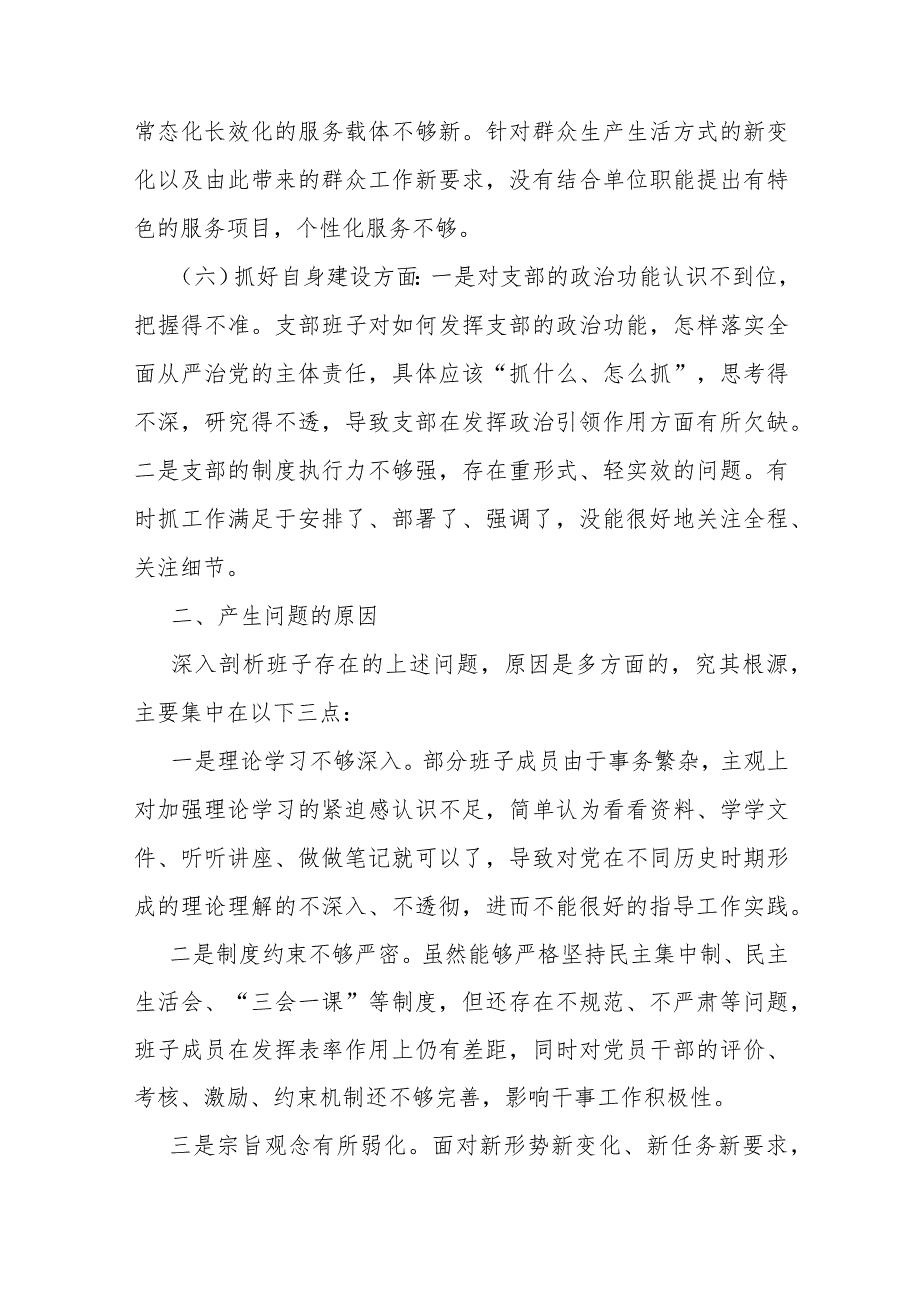 常态化长效化的服务载体不够新。针对群众生产生活方式的新变化以及由此带来的群众工作新要求，没有结合单位职能提出有特色的服务项目，个性化服务不够。

（六）抓好自身建设方面：一是对支部的政治功能认识不到位，把握得不准。支部班子对如何发挥支部的政治功能，怎样落实全面从严治党的主体责任，具体应该“抓什么、怎么抓”，思考得不深，研究得不透，导致支部在发挥政治引领作用方面有所欠缺。二是支部的制度执行力不够强，存在重形式、轻实效的问题。有时抓工作满足于安排了、部署了、强调了，没能很好地关注全程、关注细节。

二、产生问题的原因

深入剖析班子存在的上述问题，原因是多方面的，究其根源，主要集中在以下三点：

一是理论学习不够深入。部分班子成员由于事务繁杂，主观上对加强理论学习的紧迫感认识不足，简单认为看看资料、学学文件、听听讲座、做做笔记就可以了，导致对党在不同历史时期形成的理论理解的不深入、不透彻，进而不能很好的指导工作实践。

二是制度约束不够严密。虽然能够严格坚持民主集中制、民主生活会、“三会一课”等制度，但还存在不规范、不严肃等问题，班子成员在发挥表率作用上仍有差距，同时对党员干部的评价、考核、激励、约束机制还不够完善，影响干事工作积极性。

三是宗旨观念有所弱化。面对新形势新变化、新任务新要求，